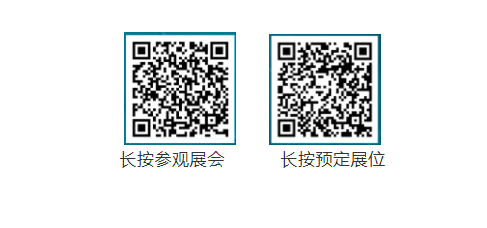 长按参观展会

长按预定展位